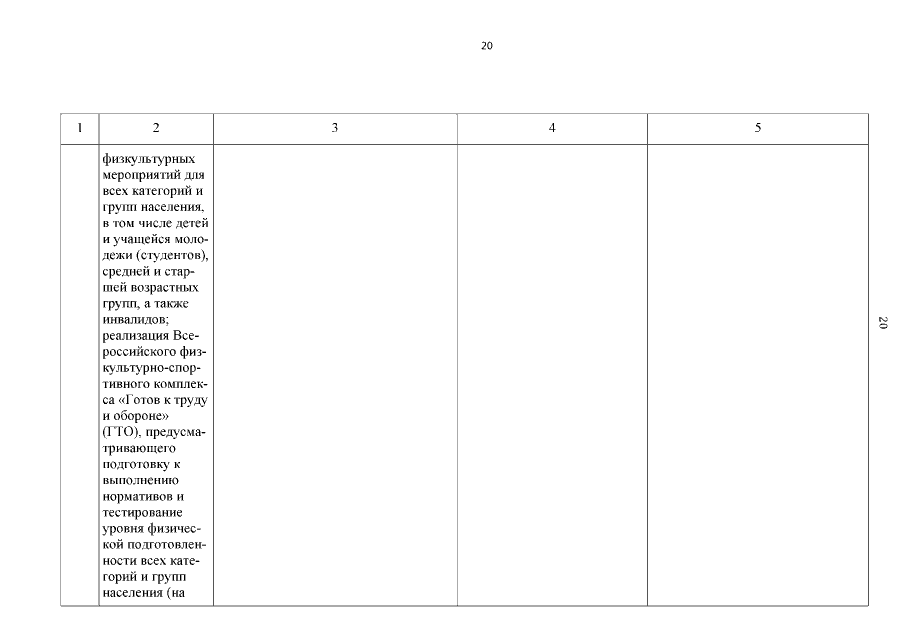 20

| 1 | 2 | 3 | 4 | 5 |
|---|---|---|---|---|
| | физкультурных мероприятий для всех категорий и групп населения, в том числе детей и учащейся молодежи (студентов), средней и старшей возрастных групп, а также инвалидов; реализация Всероссийского физкультурно-спортивного комплекса «Готов к труду и обороне» (ГТО), предусматривающего подготовку к выполнению нормативов и тестирование уровня физической подготовленности всех категорий и групп населения (на | | | |

20